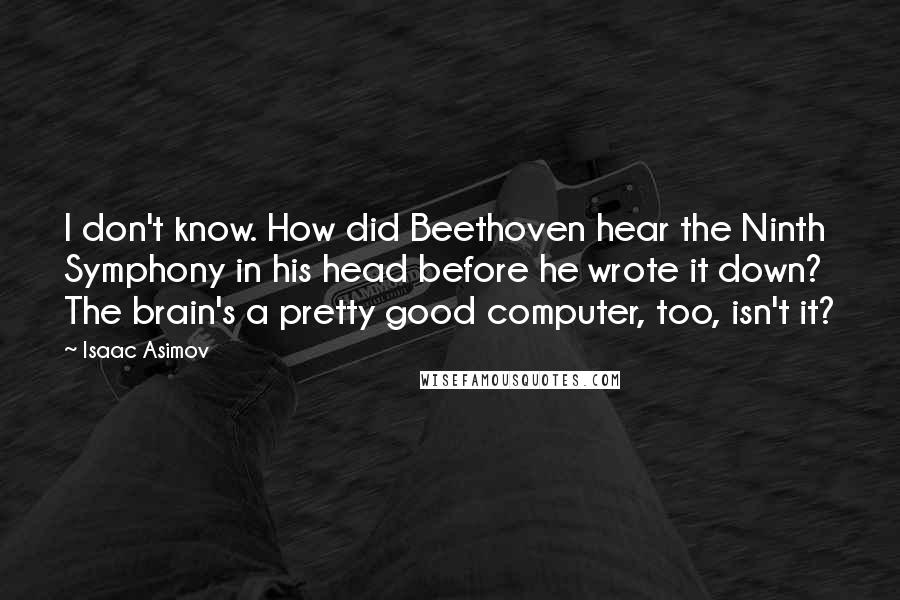 I don't know. How did Beethoven hear the Ninth Symphony in his head before he wrote it down? The brain's a pretty good computer, too, isn't it?

~ Isaac Asimov

WISEFAMOUSQUOTES.COM